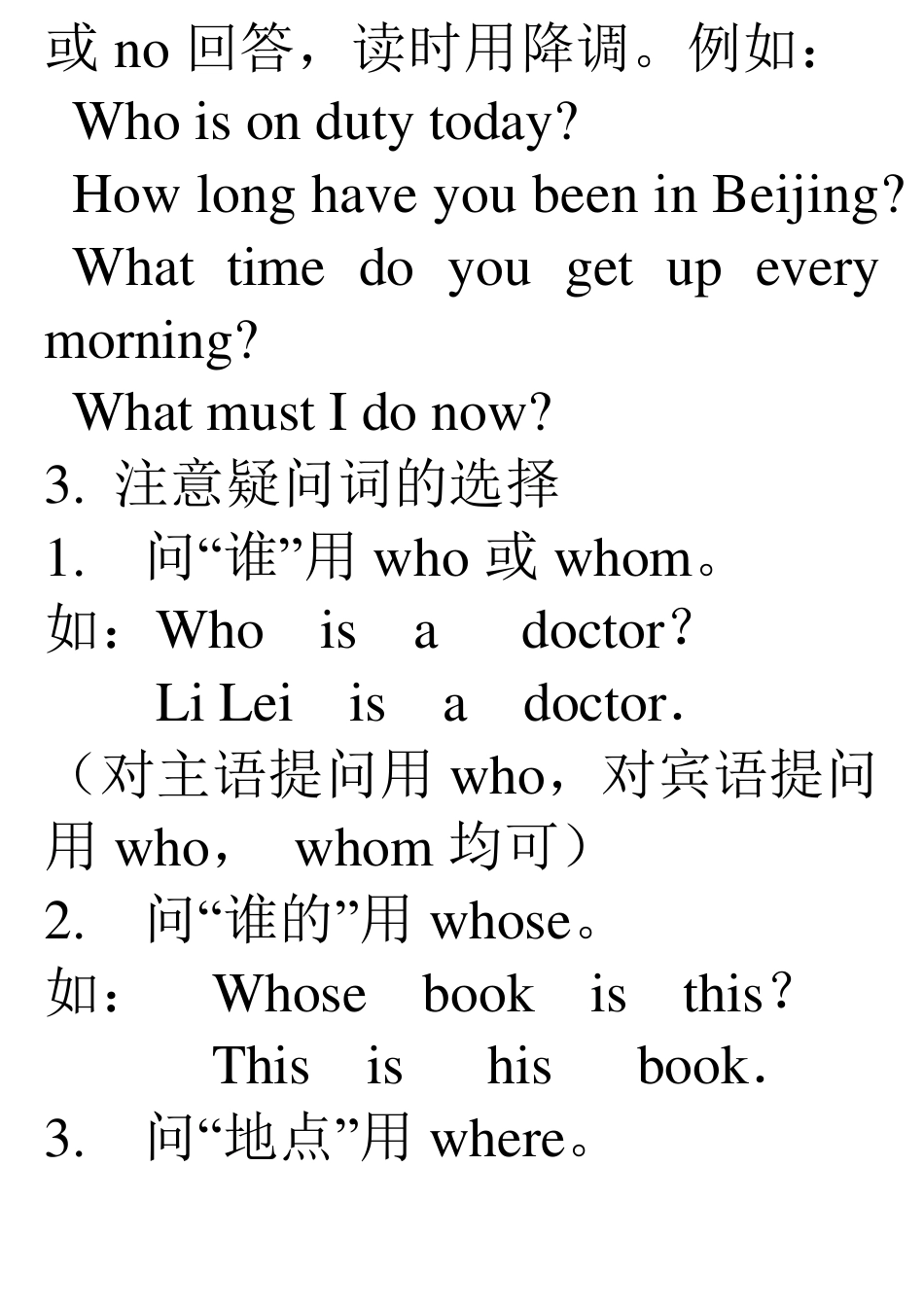 或 no 回答，读时用降调。例如：

Who is on duty today?

How long have you been in Beijing?

What time do you get up every morning?

What must I do now?

3. 注意疑问词的选择

1. 问“谁”用 who 或 whom。

如：Who is a doctor？

Li Lei is a doctor.

（对主语提问用 who，对宾语提问用 who， whom 均可）

2. 问“谁的”用 whose。

如： Whose book is this？

This is his book.

3. 问“地点”用 where。